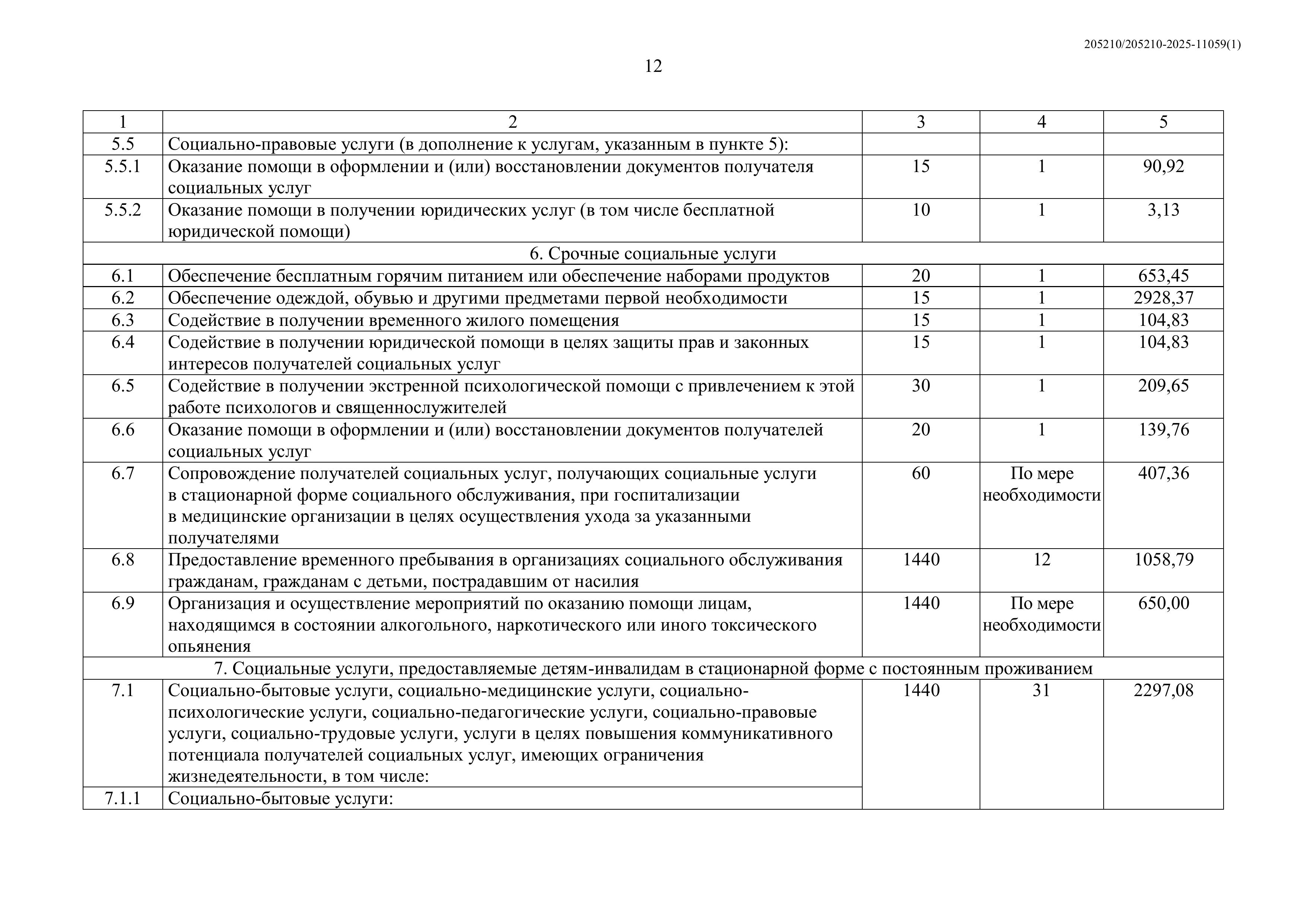 205210/205210-2025-11059(1)

12

| 1 | 2 | 3 | 4 | 5 |
|---|---|---|---|---|
| 5.5 | Социально-правовые услуги (в дополнение к услугам, указанным в пункте 5): | | | |
| 5.5.1 | Оказание помощи в оформлении и (или) восстановлении документов получателя социальных услуг | 15 | 1 | 90,92 |
| 5.5.2 | Оказание помощи в получении юридических услуг (в том числе бесплатной юридической помощи) | 10 | 1 | 3,13 |
| 6. Срочные социальные услуги | | | | |
| 6.1 | Обеспечение бесплатным горячим питанием или обеспечение наборами продуктов | 20 | 1 | 653,45 |
| 6.2 | Обеспечение одеждой, обувью и другими предметами первой необходимости | 15 | 1 | 2928,37 |
| 6.3 | Содействие в получении временного жилого помещения | 15 | 1 | 104,83 |
| 6.4 | Содействие в получении юридической помощи в целях защиты прав и законных интересов получателей социальных услуг | 15 | 1 | 104,83 |
| 6.5 | Содействие в получении экстренной психологической помощи с привлечением к этой работе психологов и священнослужителей | 30 | 1 | 209,65 |
| 6.6 | Оказание помощи в оформлении и (или) восстановлении документов получателей социальных услуг | 20 | 1 | 139,76 |
| 6.7 | Сопровождение получателей социальных услуг, получающих социальные услуги в стационарной форме социального обслуживания, при госпитализации в медицинские организации в целях осуществления ухода за указанными получателями | 60 | По мере необходимости | 407,36 |
| 6.8 | Предоставление временного пребывания в организациях социального обслуживания гражданам, гражданам с детьми, пострадавшим от насилия | 1440 | 12 | 1058,79 |
| 6.9 | Организация и осуществление мероприятий по оказанию помощи лицам, находящимся в состоянии алкогольного, наркотического или иного токсического опьянения | 1440 | По мере необходимости | 650,00 |
| 7. Социальные услуги, предоставляемые детям-инвалидам в стационарной форме с постоянным проживанием | | | | |
| 7.1 | Социально-бытовые услуги, социально-медицинские услуги, социально-психологические услуги, социально-педагогические услуги, социально-правовые услуги, социально-трудовые услуги, услуги в целях повышения коммуникативного потенциала получателей социальных услуг, имеющих ограничения жизнедеятельности, в том числе: | 1440 | 31 | 2297,08 |
| 7.1.1 | Социально-бытовые услуги: | | | |